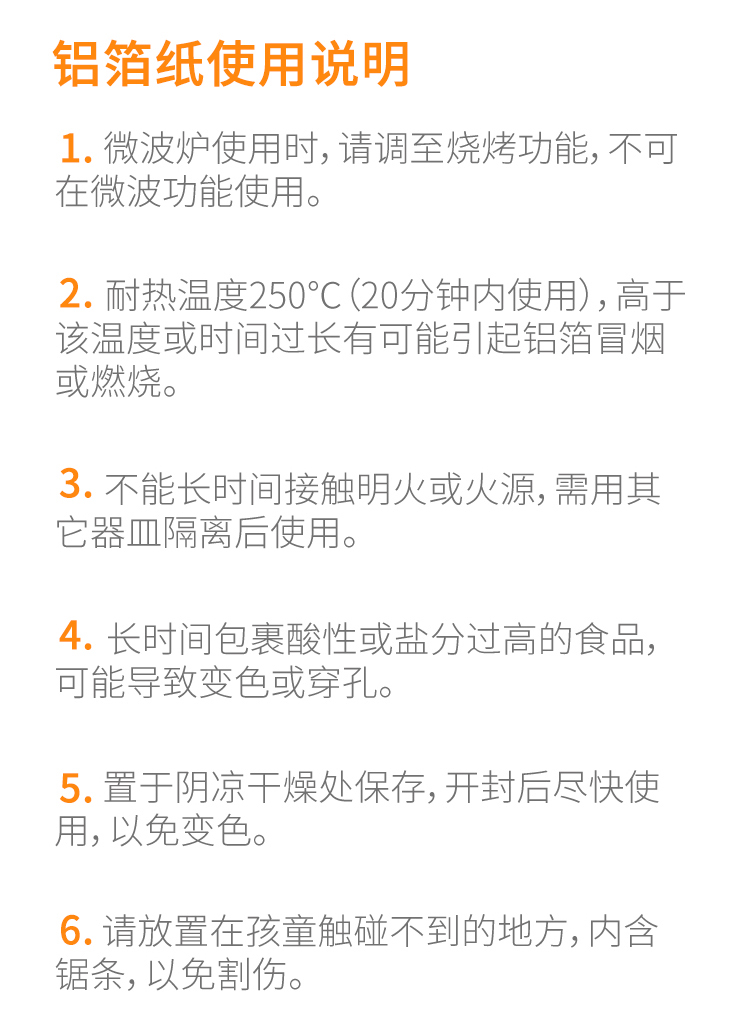 铝箔纸使用说明

1.微波炉使用时,请调至烧烤功能,不可在微波功能使用。

2.耐热温度250°C(20分钟内使用),高于该温度或时间过长有可能引起铝箔冒烟或燃烧。

3.不能长时间接触明火或火源,需用其它器皿隔离后使用。

4.长时间包裹酸性或盐分过高的食品,可能导致变色或穿孔。

5.置于阴凉干燥处保存,开封后尽快使用,以免变色。

6.请放置在孩童触碰不到的地方,内含锯条,以免割伤。